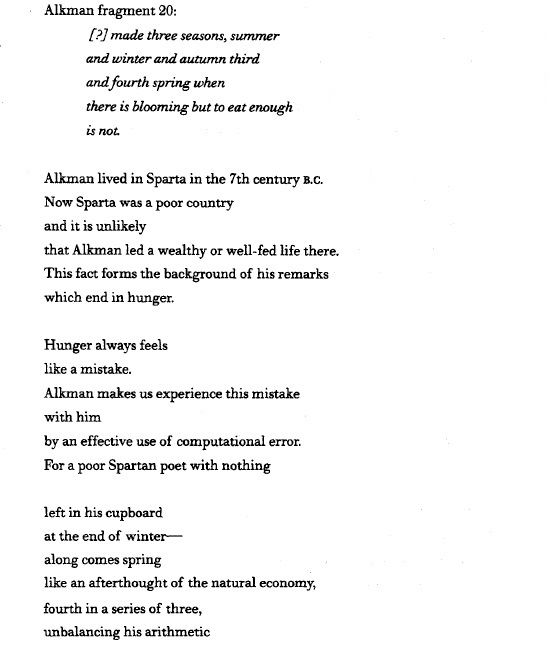 Alkman fragment 20:

[?] made three seasons, summer
and winter and autumn third
and fourth spring when
there is blooming but to eat enough
is not.

Alkman lived in Sparta in the 7th century B.C.
Now Sparta was a poor country
and it is unlikely
that Alkman led a wealthy or well-fed life there.
This fact forms the background of his remarks
which end in hunger.

Hunger always feels
like a mistake.
Alkman makes us experience this mistake
with him
by an effective use of computational error.
For a poor Spartan poet with nothing

left in his cupboard
at the end of winter—
along comes spring
like an afterthought of the natural economy,
fourth in a series of three,
unbalancing his arithmetic